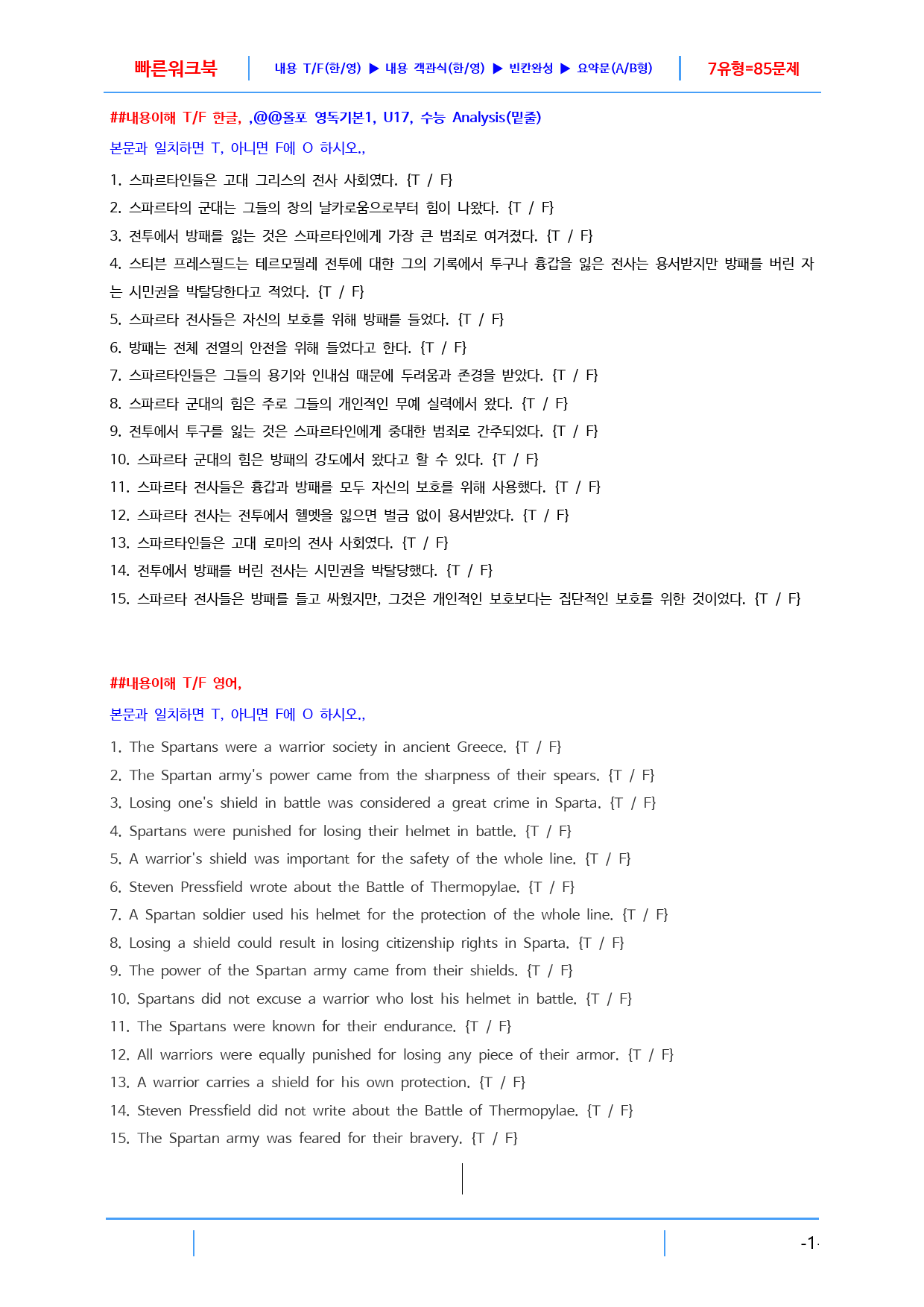 빠른워크북 내용 T/F(한/영) ▶ 내용 객관식(한/영) ▶ 빈칸완성 ▶ 요약문(A/B형) 7유형=85문제

##내용이해 T/F 한글, ,@@올포 영독기본1, U17, 수능 Analysis(밑줄)

본문과 일치하면 T, 아니면 F에 O 하시오.,

1. 스파르타인들은 고대 그리스의 전사 사회였다. {T / F}

2. 스파르타의 군대는 그들의 창의 날카로움으로부터 힘이 나왔다. {T / F}

3. 전투에서 방패를 잃는 것은 스파르타인에게 가장 큰 범죄로 여겨졌다. {T / F}

4. 스티븐 프레스필드는 테르모필레 전투에 대한 그의 기록에서 투구나 흉갑을 잃은 전사는 용서받지만 방패를 버린 자는 시민권을 박탈당한다고 적었다. {T / F}

5. 스파르타 전사들은 자신의 보호를 위해 방패를 들었다. {T / F}

6. 방패는 전체 전열의 안전을 위해 들었다고 한다. {T / F}

7. 스파르타인들은 그들의 용기와 인내심 때문에 두려움과 존경을 받았다. {T / F}

8. 스파르타 군대의 힘은 주로 그들의 개인적인 무예 실력에서 왔다. {T / F}

9. 전투에서 투구를 잃는 것은 스파르타인에게 중대한 범죄로 간주되었다. {T / F}

10. 스파르타 군대의 힘은 방패의 강도에서 왔다고 할 수 있다. {T / F}

11. 스파르타 전사들은 흉갑과 방패를 모두 자신의 보호를 위해 사용했다. {T / F}

12. 스파르타 전사는 전투에서 헬멧을 잃으면 벌금 없이 용서받았다. {T / F}

13. 스파르타인들은 고대 로마의 전사 사회였다. {T / F}

14. 전투에서 방패를 버린 전사는 시민권을 박탈당했다. {T / F}

15. 스파르타 전사들은 방패를 들고 싸웠지만, 그것은 개인적인 보호보다는 집단적인 보호를 위한 것이었다. {T / F}

##내용이해 T/F 영어,

본문과 일치하면 T, 아니면 F에 O 하시오.,

1. The Spartans were a warrior society in ancient Greece. {T / F}

2. The Spartan army's power came from the sharpness of their spears. {T / F}

3. Losing one's shield in battle was considered a great crime in Sparta. {T / F}

4. Spartans were punished for losing their helmet in battle. {T / F}

5. A warrior's shield was important for the safety of the whole line. {T / F}

6. Steven Pressfield wrote about the Battle of Thermopylae. {T / F}

7. A Spartan soldier used his helmet for the protection of the whole line. {T / F}

8. Losing a shield could result in losing citizenship rights in Sparta. {T / F}

9. The power of the Spartan army came from their shields. {T / F}

10. Spartans did not excuse a warrior who lost his helmet in battle. {T / F}

11. The Spartans were known for their endurance. {T / F}

12. All warriors were equally punished for losing any piece of their armor. {T / F}

13. A warrior carries a shield for his own protection. {T / F}

14. Steven Pressfield did not write about the Battle of Thermopylae. {T / F}

15. The Spartan army was feared for their bravery. {T / F}

-1-